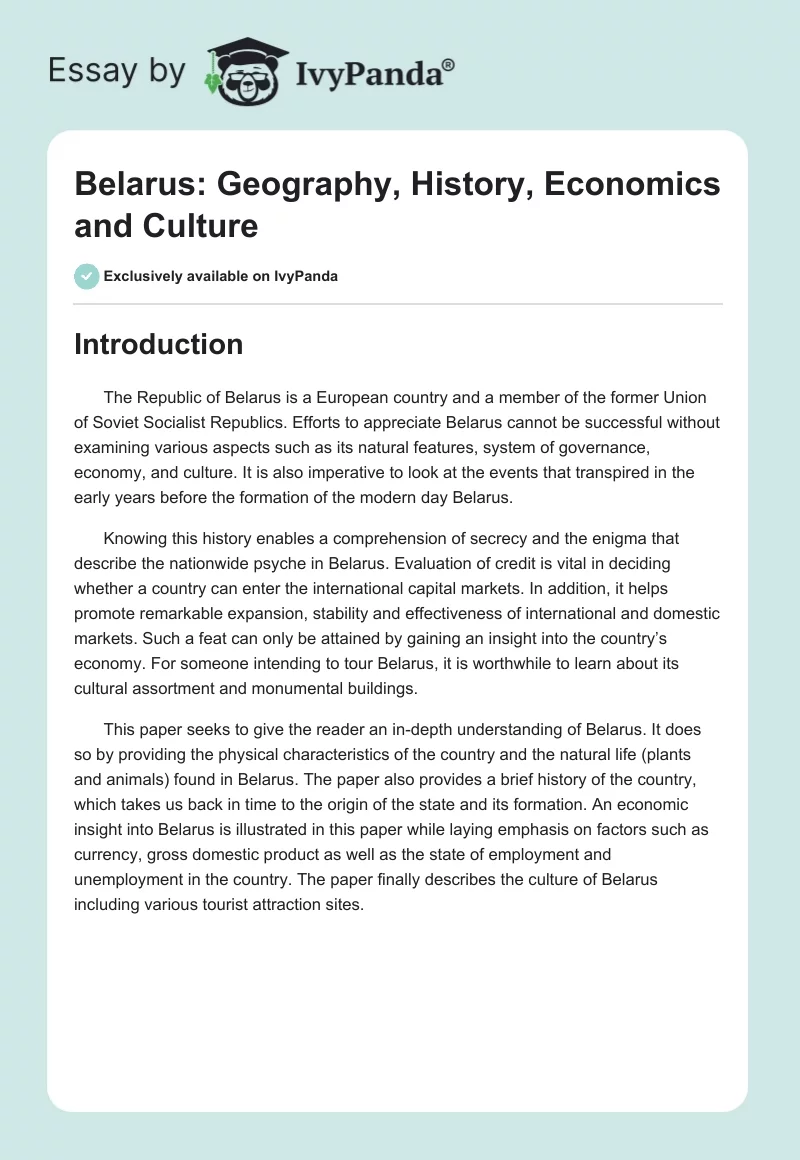 Essay by IvyPanda®

Belarus: Geography, History, Economics and Culture

Exclusively available on IvyPanda

Introduction

The Republic of Belarus is a European country and a member of the former Union of Soviet Socialist Republics. Efforts to appreciate Belarus cannot be successful without examining various aspects such as its natural features, system of governance, economy, and culture. It is also imperative to look at the events that transpired in the early years before the formation of the modern day Belarus.

Knowing this history enables a comprehension of secrecy and the enigma that describe the nationwide psyche in Belarus. Evaluation of credit is vital in deciding whether a country can enter the international capital markets. In addition, it helps promote remarkable expansion, stability and effectiveness of international and domestic markets. Such a feat can only be attained by gaining an insight into the country's economy. For someone intending to tour Belarus, it is worthwhile to learn about its cultural assortment and monumental buildings.

This paper seeks to give the reader an in-depth understanding of Belarus. It does so by providing the physical characteristics of the country and the natural life (plants and animals) found in Belarus. The paper also provides a brief history of the country, which takes us back in time to the origin of the state and its formation. An economic insight into Belarus is illustrated in this paper while laying emphasis on factors such as currency, gross domestic product as well as the state of employment and unemployment in the country. The paper finally describes the culture of Belarus including various tourist attraction sites.